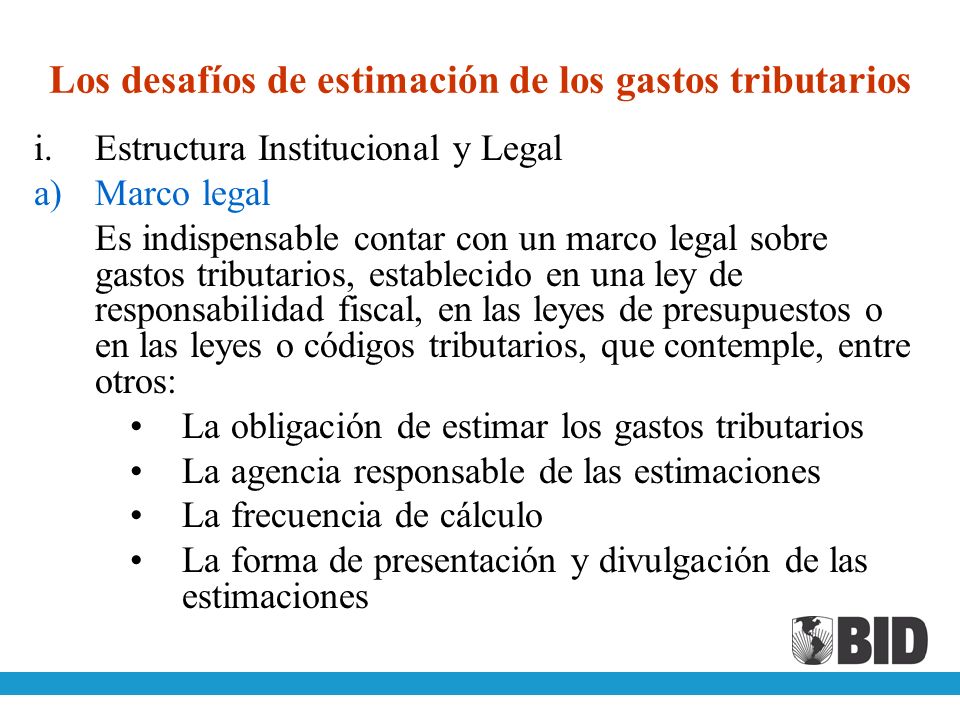 Los desafíos de estimación de los gastos tributarios

i. Estructura Institucional y Legal

a) Marco legal

Es indispensable contar con un marco legal sobre gastos tributarios, establecido en una ley de responsabilidad fiscal, en las leyes de presupuestos o en las leyes o códigos tributarios, que contemple, entre otros:

• La obligación de estimar los gastos tributarios
• La agencia responsable de las estimaciones
• La frecuencia de cálculo
• La forma de presentación y divulgación de las estimaciones

BID